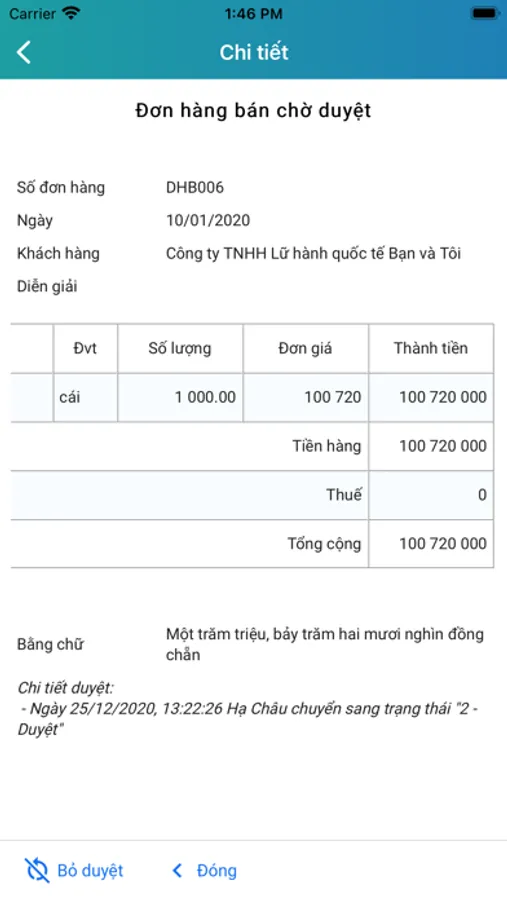 Carrier 1:46 PM

Chi tiết

Đơn hàng bán chờ duyệt

Số đơn hàng DHB006
Ngày 10/01/2020
Khách hàng Công ty TNHH Lữ hành quốc tế Bạn và Tôi
Diễn giải

| | Đvt | Số lượng | Đơn giá | Thành tiền |
|---|---|---|---|---|
| | cái | 1 000.00 | 100 720 | 100 720 000 |
| | | | Tiền hàng | 100 720 000 |
| | | | Thuế | 0 |
| | | | Tổng cộng | 100 720 000 |

Bằng chữ Một trăm triệu, bảy trăm hai mươi nghìn đồng chẵn

Chi tiết duyệt:
- Ngày 25/12/2020, 13:22:26 Hạ Châu chuyển sang trạng thái "2 - Duyệt"

Bỏ duyệt Đóng